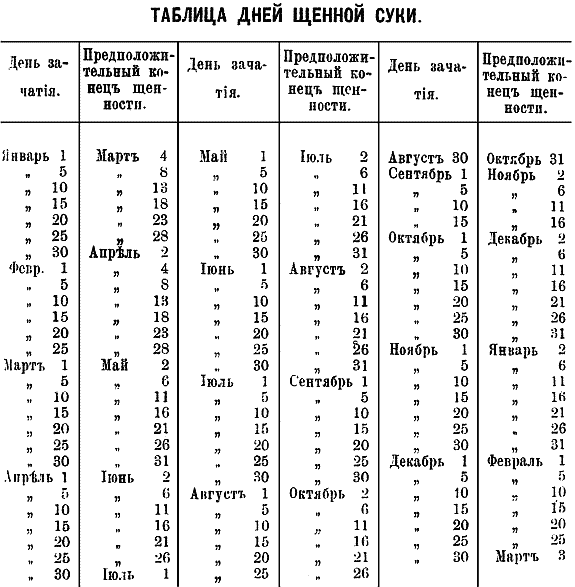 ТАБЛИЦА ДНЕЙ ЩЕННОЙ СУКИ.

| День зачатія. | Предположительный конецъ щенности. | День зачатія. | Предположительный конецъ щенности. | День зачатія. | Предположительный конецъ щенности. |
|---|---|---|---|---|---|
| Январь 1 | Мартъ 4 | Май 1 | Іюль 2 | Августъ 30 | Октябрь 31 |
| „ 5 | „ 8 | „ 5 | „ 6 | Сентябрь 1 | Ноябрь 2 |
| „ 10 | „ 13 | „ 10 | „ 11 | „ 5 | „ 6 |
| „ 15 | „ 18 | „ 15 | „ 16 | „ 10 | „ 11 |
| „ 20 | „ 23 | „ 20 | „ 21 | „ 15 | „ 16 |
| „ 25 | „ 28 | „ 25 | „ 26 | Октябрь 1 | Декабрь 2 |
| „ 30 | Апрѣль 2 | „ 30 | „ 31 | „ 5 | „ 6 |
| Февр. 1 | „ 4 | Іюнь 1 | Августъ 2 | „ 10 | „ 11 |
| „ 5 | „ 8 | „ 5 | „ 6 | „ 15 | „ 16 |
| „ 10 | „ 13 | „ 10 | „ 11 | „ 20 | „ 21 |
| „ 15 | „ 18 | „ 15 | „ 16 | „ 25 | „ 26 |
| „ 20 | „ 23 | „ 20 | „ 21 | „ 30 | „ 31 |
| „ 25 | „ 28 | „ 25 | „ 26 | Ноябрь 1 | Январь 2 |
| Мартъ 1 | Май 2 | „ 30 | „ 31 | „ 5 | „ 6 |
| „ 5 | „ 6 | Іюль 1 | Сентябрь 1 | „ 10 | „ 11 |
| „ 10 | „ 11 | „ 5 | „ 5 | „ 15 | „ 16 |
| „ 15 | „ 16 | „ 10 | „ 10 | „ 20 | „ 21 |
| „ 20 | „ 21 | „ 15 | „ 15 | „ 25 | „ 26 |
| „ 25 | „ 26 | „ 20 | „ 20 | „ 30 | „ 31 |
| „ 30 | „ 31 | „ 25 | „ 25 | Декабрь 1 | Февраль 1 |
| Апрѣль 1 | Іюнь 2 | „ 30 | „ 30 | „ 5 | „ 5 |
| „ 5 | „ 6 | Августъ 1 | Октябрь 2 | „ 10 | „ 10 |
| „ 10 | „ 11 | „ 5 | „ 6 | „ 15 | „ 15 |
| „ 15 | „ 16 | „ 10 | „ 11 | „ 20 | „ 20 |
| „ 20 | „ 21 | „ 15 | „ 16 | „ 25 | „ 25 |
| „ 25 | „ 26 | „ 20 | „ 21 | „ 30 | Мартъ 3 |
| „ 30 | Іюль 1 | „ 25 | „ 26 | | |